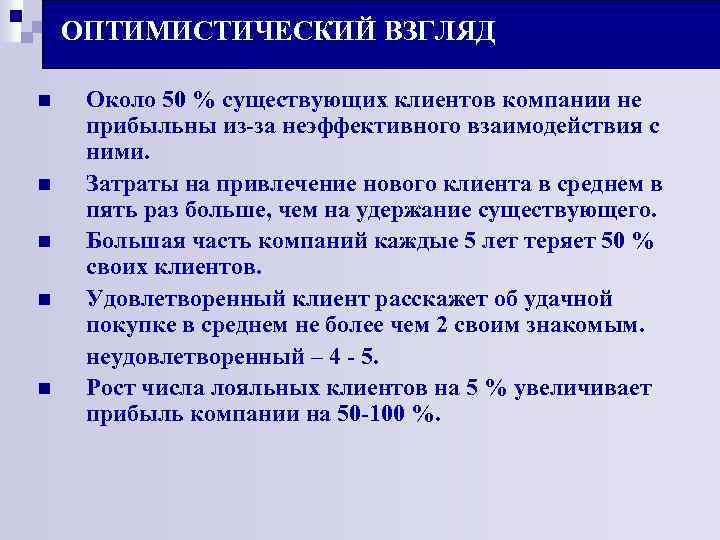 ОПТИМИСТИЧЕСКИЙ ВЗГЛЯД

Около 50 % существующих клиентов компании не прибыльны из-за неэффективного взаимодействия с ними.

Затраты на привлечение нового клиента в среднем в пять раз больше, чем на удержание существующего.

Большая часть компаний каждые 5 лет теряет 50 % своих клиентов.

Удовлетворенный клиент расскажет об удачной покупке в среднем не более чем 2 своим знакомым.

неудовлетворенный – 4 - 5.

Рост числа лояльных клиентов на 5 % увеличивает прибыль компании на 50-100 %.